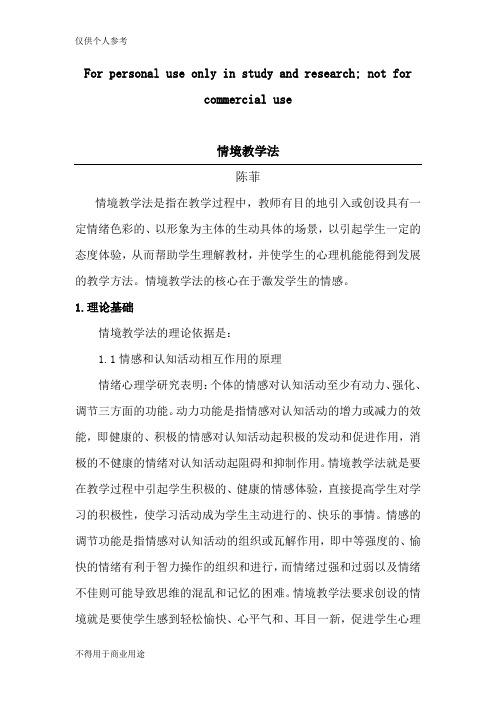 仅供个人参考

For personal use only in study and research; not for commercial use

情境教学法

陈菲

情境教学法是指在教学过程中，教师有目的地引入或创设具有一定情绪色彩的、以形象为主体的生动具体的场景，以引起学生一定的态度体验，从而帮助学生理解教材，并使学生的心理机能能得到发展的教学方法。情境教学法的核心在于激发学生的情感。

1.理论基础

情境教学法的理论依据是：

1.1 情感和认知活动相互作用的原理

情绪心理学研究表明：个体的情感对认知活动至少有动力、强化、调节三方面的功能。动力功能是指情感对认知活动的增力或减力的效能，即健康的、积极的情感对认知活动起积极的发动和促进作用，消极的不健康的情绪对认知活动起阻碍和抑制作用。情境教学法就是要在教学过程中引起学生积极的、健康的情感体验，直接提高学生对学习的积极性，使学习活动成为学生主动进行的、快乐的事情。情感的调节功能是指情感对认知活动的组织或瓦解作用，即中等强度的、愉快的情绪有利于智力操作的组织和进行，而情绪过强和过弱以及情绪不佳则可能导致思维的混乱和记忆的困难。情境教学法要求创设的情境就是要使学生感到轻松愉快、心平气和、耳目一新，促进学生心理

不得用于商业用途